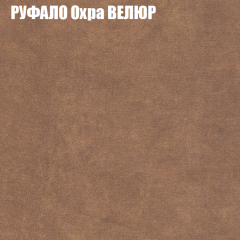 РУФАЛО Охра ВЕЛЮР